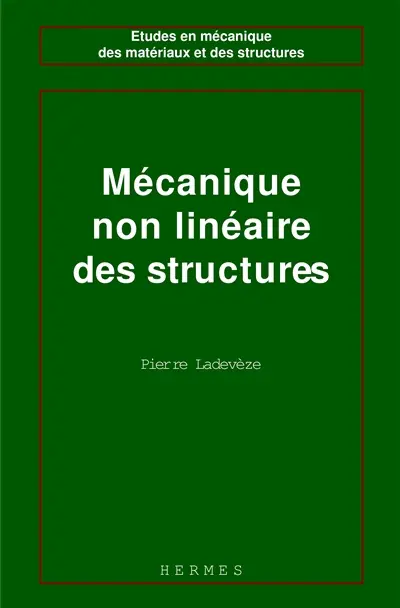 Etudes en mécanique des matériaux et des structures

Mécanique non linéaire des structures

Pierre Ladevèze

HERMES